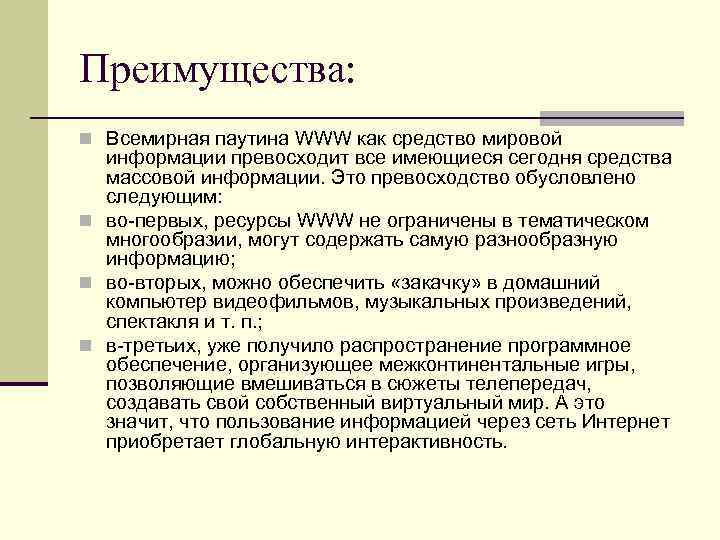 Преимущества:

Всемирная паутина WWW как средство мировой информации превосходит все имеющиеся сегодня средства массовой информации. Это превосходство обусловлено следующим:

во-первых, ресурсы WWW не ограничены в тематическом многообразии, могут содержать самую разнообразную информацию;

во-вторых, можно обеспечить «закачку» в домашний компьютер видеофильмов, музыкальных произведений, спектакля и т. п.;

в-третьих, уже получило распространение программное обеспечение, организующее межконтинентальные игры, позволяющие вмешиваться в сюжеты телепередач, создавать свой собственный виртуальный мир. А это значит, что пользование информацией через сеть Интернет приобретает глобальную интерактивность.